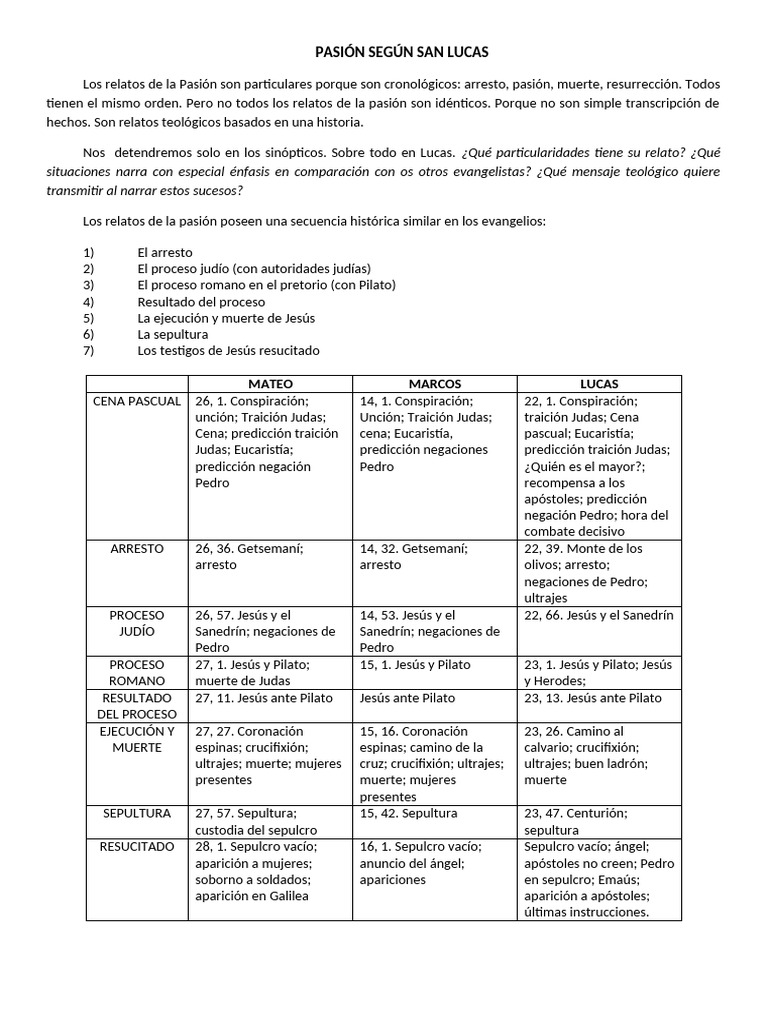 PASIÓN SEGÚN SAN LUCAS

Los relatos de la Pasión son particulares porque son cronológicos: arresto, pasión, muerte, resurrección. Todos tienen el mismo orden. Pero no todos los relatos de la pasión son idénticos. Porque no son simple transcripción de hechos. Son relatos teológicos basados en una historia.

Nos detendremos solo en los sinópticos. Sobre todo en Lucas. ¿Qué particularidades tiene su relato? ¿Qué situaciones narra con especial énfasis en comparación con os otros evangelistas? ¿Qué mensaje teológico quiere transmitir al narrar estos sucesos?

Los relatos de la pasión poseen una secuencia histórica similar en los evangelios:

1) El arresto
2) El proceso judío (con autoridades judías)
3) El proceso romano en el pretorio (con Pilato)
4) Resultado del proceso
5) La ejecución y muerte de Jesús
6) La sepultura
7) Los testigos de Jesús resucitado

| | MATEO | MARCOS | LUCAS |
|---|---|---|---|
| CENA PASCUAL | 26, 1. Conspiración; unción; Traición Judas; Cena; predicción traición Judas; Eucaristía; predicción negación Pedro | 14, 1. Conspiración; Unción; Traición Judas; cena; Eucaristía, predicción negaciones Pedro | 22, 1. Conspiración; traición Judas; Cena pascual; Eucaristía; predicción traición Judas; ¿Quién es el mayor?; recompensa a los apóstoles; predicción negación Pedro; hora del combate decisivo |
| ARRESTO | 26, 36. Getsemaní; arresto | 14, 32. Getsemaní; arresto | 22, 39. Monte de los olivos; arresto; negaciones de Pedro; ultrajes |
| PROCESO JUDÍO | 26, 57. Jesús y el Sanedrín; negaciones de Pedro | 14, 53. Jesús y el Sanedrín; negaciones de Pedro | 22, 66. Jesús y el Sanedrín |
| PROCESO ROMANO | 27, 1. Jesús y Pilato; muerte de Judas | 15, 1. Jesús y Pilato | 23, 1. Jesús y Pilato; Jesús y Herodes; |
| RESULTADO DEL PROCESO | 27, 11. Jesús ante Pilato | Jesús ante Pilato | 23, 13. Jesús ante Pilato |
| EJECUCIÓN Y MUERTE | 27, 27. Coronación espinas; crucifixión; ultrajes; muerte; mujeres presentes | 15, 16. Coronación espinas; camino de la cruz; crucifixión; ultrajes; muerte; mujeres presentes | 23, 26. Camino al calvario; crucifixión; ultrajes; buen ladrón; muerte |
| SEPULTURA | 27, 57. Sepultura; custodia del sepulcro | 15, 42. Sepultura | 23, 47. Centurión; sepultura |
| RESUCITADO | 28, 1. Sepulcro vacío; aparición a mujeres; soborno a soldados; aparición en Galilea | 16, 1. Sepulcro vacío; anuncio del ángel; apariciones | Sepulcro vacío; ángel; apóstoles no creen; Pedro en sepulcro; Emaús; aparición a apóstoles; últimas instrucciones. |